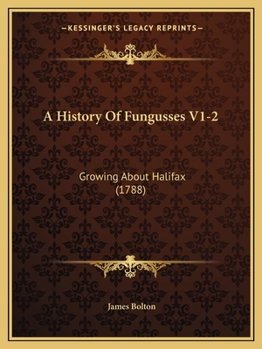 —KESSINGER'S LEGACY REPRINTS—

A History Of Fungusses V1-2

Growing About Halifax
(1788)

James Bolton